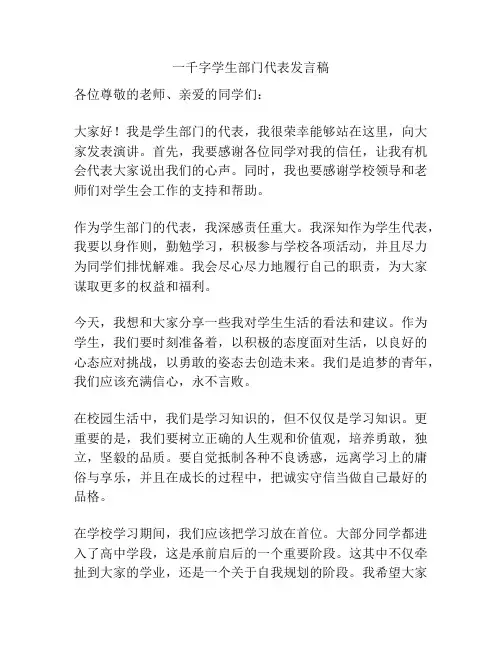 一千字学生部门代表发言稿

各位尊敬的老师、亲爱的同学们：

大家好！我是学生部门的代表，我很荣幸能够站在这里，向大家发表演讲。首先，我要感谢各位同学对我的信任，让我有机会代表大家说出我们的心声。同时，我也要感谢学校领导和老师们对学生会工作的支持和帮助。

作为学生部门的代表，我深感责任重大。我深知作为学生代表，我要以身作则，勤勉学习，积极参与学校各项活动，并且尽力为同学们排忧解难。我会尽心尽力地履行自己的职责，为大家谋取更多的权益和福利。

今天，我想和大家分享一些我对学生生活的看法和建议。作为学生，我们要时刻准备着，以积极的态度面对生活，以良好的心态应对挑战，以勇敢的姿态去创造未来。我们是追梦的青年，我们应该充满信心，永不言败。

在校园生活中，我们是学习知识的，但不仅仅是学习知识。更重要的是，我们要树立正确的人生观和价值观，培养勇敢，独立，坚毅的品质。要自觉抵制各种不良诱惑，远离学习上的庸俗与享乐，并且在成长的过程中，把诚实守信当做自己最好的品格。

在学校学习期间，我们应该把学习放在首位。大部分同学都进入了高中学段，这是承前启后的一个重要阶段。这其中不仅牵扯到大家的学业，还是一个关于自我规划的阶段。我希望大家